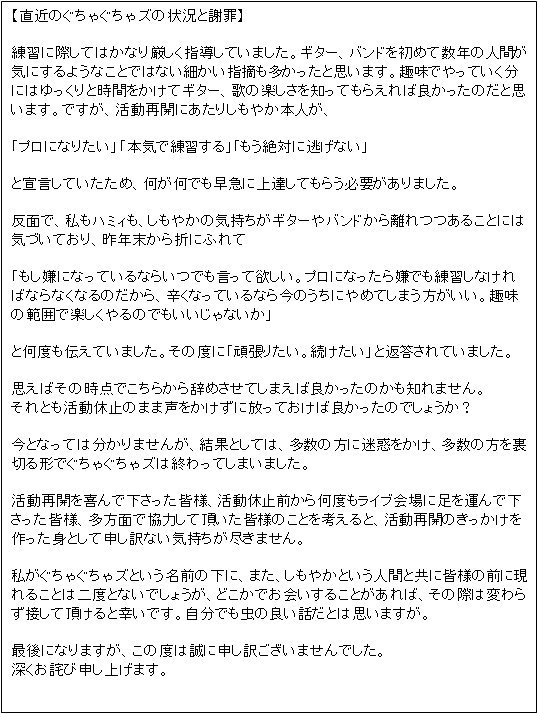 【直近のぐちゃぐちゃズの状況と謝罪】

練習に際してはかなり厳しく指導していました。ギター、バンドを初めて数年の人間が気にするようなことではない細かい指摘も多かったと思います。趣味でやっていく分にはゆっくりと時間をかけてギター、歌の楽しさを知ってもらえれば良かったのだと思います。ですが、活動再開にあたりしもやか本人が、

「プロになりたい」「本気で練習する」「もう絶対に逃げない」

と宣言していたため、何が何でも早急に上達してもらう必要がありました。

反面で、私もハミィも、しもやかの気持ちがギターやバンドから離れつつあることには気づいており、昨年末から折にふれて

「もし嫌になっているならいつでも言って欲しい。プロになったら嫌でも練習しなければならなくなるのだから、辛くなっているなら今のうちにやめてしまう方がいい。趣味の範囲で楽しくやるのでもいいじゃないか」

と何度も伝えていました。その度に「頑張りたい。続けたい」と返答されていました。

思えばその時点でこちらから辞めさせてしまえば良かったのかも知れません。
それとも活動休止のまま声をかけずに放っておけば良かったのでしょうか？

今となっては分かりませんが、結果としては、多数の方に迷惑をかけ、多数の方を裏切る形でぐちゃぐちゃズは終わってしまいました。

活動再開を喜んで下さった皆様、活動休止前から何度もライブ会場に足を運んで下さった皆様、多方面で協力して頂いた皆様のことを考えると、活動再開のきっかけを作った身として申し訳ない気持ちが尽きません。

私がぐちゃぐちゃズという名前の下に、また、しもやかという人間と共に皆様の前に現れることは二度とないでしょうが、どこかでお会いすることがあれば、その際は変わらず接して頂けると幸いです。自分でも虫の良い話だとは思いますが。

最後になりますが、この度は誠に申し訳ございませんでした。
深くお詫び申し上げます。